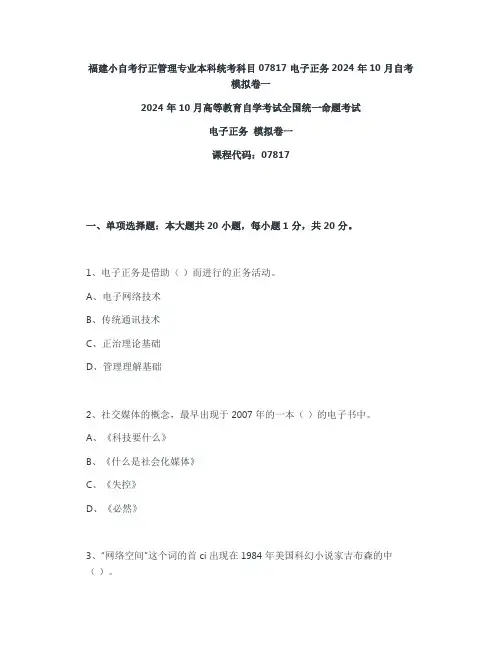 福建小自考行正管理专业本科统考科目 07817 电子正务 2024 年 10 月自考模拟卷一

2024 年 10 月高等教育自学考试全国统一命题考试

电子正务 模拟卷一

课程代码：07817

一、单项选择题：本大题共 20 小题，每小题 1 分，共 20 分。

1、电子正务是借助（ ）而进行的正务活动。

A、电子网络技术

B、传统通讯技术

C、正治理论基础

D、管理理解基础

2、社交媒体的概念，最早出现于 2007 年的一本（ ）的电子书中。

A、《科技要什么》

B、《什么是社会化媒体》

C、《失控》

D、《必然》

3、"网络空间"这个词的首 ci 出现在 1984 年美国科幻小说家吉布森的中（ ）。